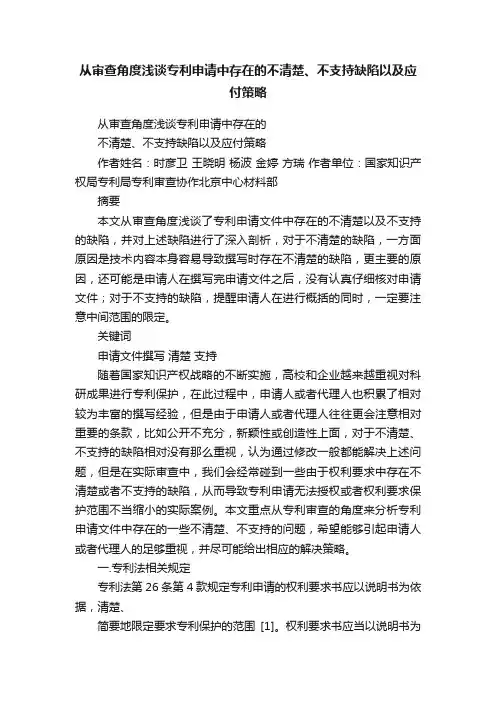 从审查角度浅谈专利申请中存在的不清楚、不支持缺陷以及应付策略

从审查角度浅谈专利申请中存在的

不清楚、不支持缺陷以及应付策略

作者姓名：时彦卫 王晓明 杨波 金婷 方瑞 作者单位：国家知识产权局专利局专利审查协作北京中心材料部

摘要

本文从审查角度浅谈了专利申请文件中存在的不清楚以及不支持的缺陷，并对上述缺陷进行了深入剖析，对于不清楚的缺陷，一方面原因是技术内容本身容易导致撰写时存在不清楚的缺陷，更主要的原因，还可能是申请人在撰写完申请文件之后，没有认真仔细核对申请文件；对于不支持的缺陷，提醒申请人在进行概括的同时，一定要注意中间范围的限定。

关键词

申请文件撰写 清楚 支持

随着国家知识产权战略的不断实施，高校和企业越来越重视对科研成果进行专利保护，在此过程中，申请人或者代理人也积累了相对较为丰富的撰写经验，但是由于申请人或者代理人往往更会注意相对重要的条款，比如公开不充分，新颖性或创造性上面，对于不清楚、不支持的缺陷相对没有那么重视，认为通过修改一般都能解决上述问题，但是在实际审查中，我们会经常碰到一些由于权利要求中存在不清楚或者不支持的缺陷，从而导致专利申请无法授权或者权利要求保护范围不当缩小的实际案例。本文重点从专利审查的角度来分析专利申请文件中存在的一些不清楚、不支持的问题，希望能够引起申请人或者代理人的足够重视，并尽可能给出相应的解决策略。

一.专利法相关规定

专利法第 26 条第 4 款规定专利申请的权利要求书应以说明书为依据，清楚、

简要地限定要求专利保护的范围 [1]。权利要求书应当以说明书为